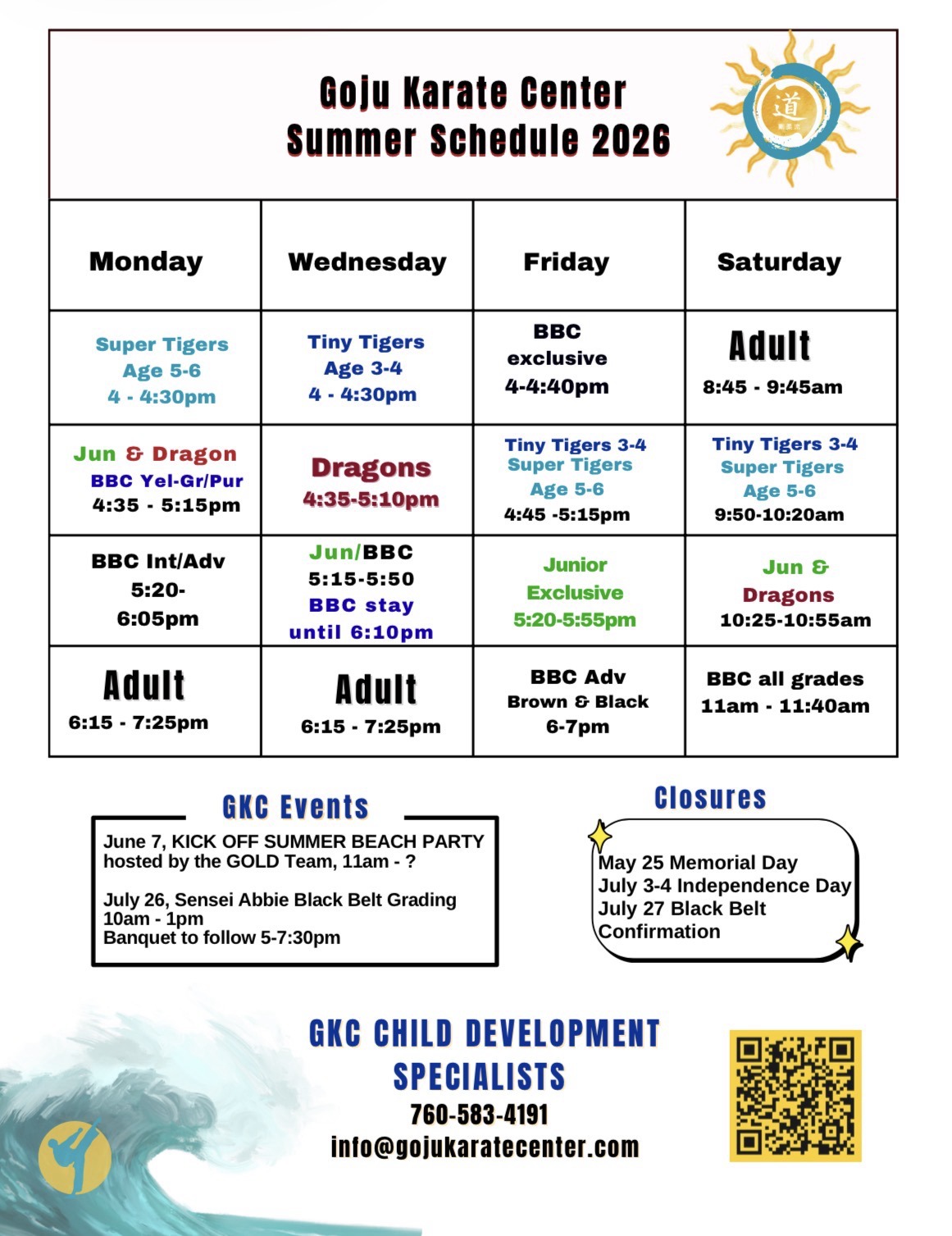 Goju Karate Center
Summer Schedule 2026

道

| Monday | Wednesday | Friday | Saturday |
|---|---|---|---|
| Super Tigers Age 5-6 4 - 4:30pm | Tiny Tigers Age 3-4 4 - 4:30pm | BBC exclusive 4-4:40pm | Adult 8:45 - 9:45am |
| Jun & Dragon BBC Yel-Gr/Pur 4:35 - 5:15pm | Dragons 4:35-5:10pm | Tiny Tigers 3-4 Super Tigers Age 5-6 4:45 -5:15pm | Tiny Tigers 3-4 Super Tigers Age 5-6 9:50-10:20am |
| BBC Int/Adv 5:20-6:05pm | Jun/BBC 5:15-5:50 BBC stay until 6:10pm | Junior Exclusive 5:20-5:55pm | Jun & Dragons 10:25-10:55am |
| Adult 6:15 - 7:25pm | Adult 6:15 - 7:25pm | BBC Adv Brown & Black 6-7pm | BBC all grades 11am - 11:40am |

GKC Events

June 7, KICK OFF SUMMER BEACH PARTY hosted by the GOLD Team, 11am - ?

July 26, Sensei Abbie Black Belt Grading 10am - 1pm
Banquet to follow 5-7:30pm

Closures

May 25 Memorial Day
July 3-4 Independence Day
July 27 Black Belt Confirmation

GKC CHILD DEVELOPMENT SPECIALISTS
760-583-4191
info@gojukaratecenter.com